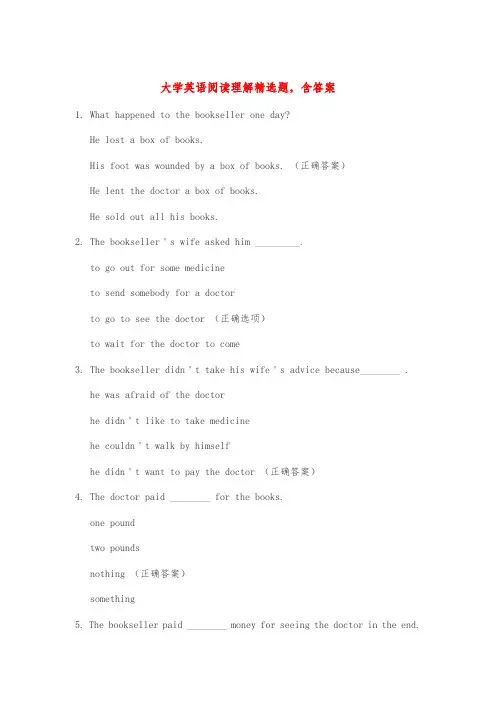 大学英语阅读理解精选题，含答案

1. What happened to the bookseller one day?

He lost a box of books.

His foot was wounded by a box of books. （正确答案）

He lent the doctor a box of books.

He sold out all his books.

2. The bookseller ' s wife asked him _________.

to go out for some medicine

to send somebody for a doctor

to go to see the doctor （正确选项）

to wait for the doctor to come

3. The bookseller didn ' t take his wife ' s advice because________ .

he was afraid of the doctor

he didn ' t like to take medicine

he couldn ' t walk by himself

he didn ' t want to pay the doctor （正确答案）

4. The doctor paid ________ for the books.

one pound

two pounds

nothing （正确答案）

something

5. The bookseller paid ________ money for seeing the doctor in the end.